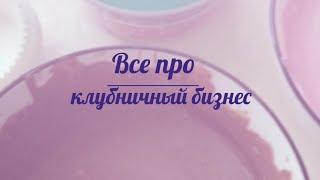 Все про

клубничный бизнес